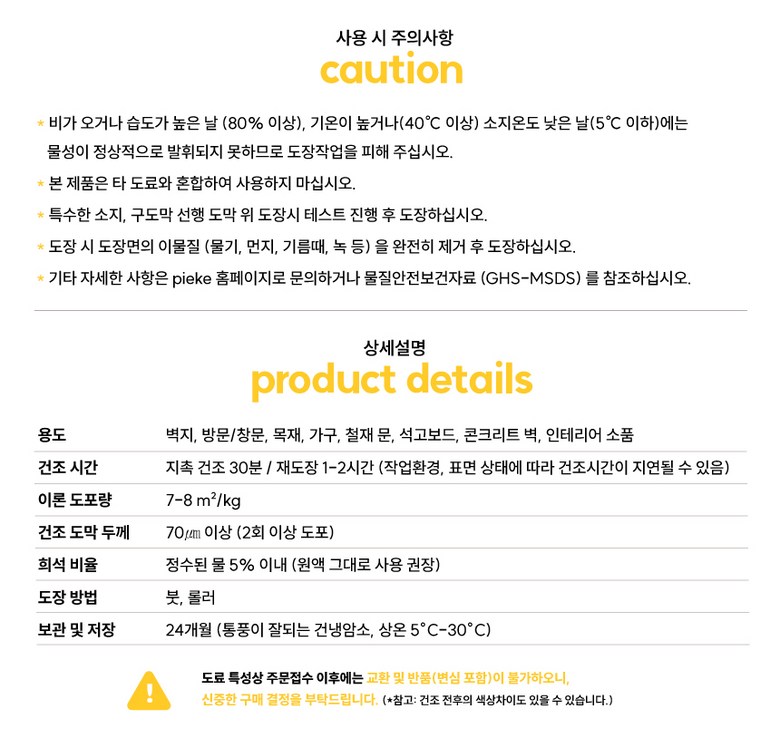 사용 시 주의사항
caution

* 비가 오거나 습도가 높은 날 (80% 이상), 기온이 높거나(40°C 이상) 소지온도 낮은 날(5°C 이하)에는 물성이 정상적으로 발휘되지 못하므로 도장작업을 피해 주십시오.

* 본 제품은 타 도료와 혼합하여 사용하지 마십시오.

* 특수한 소지, 구도막 선행 도막 위 도장시 테스트 진행 후 도장하십시오.

* 도장 시 도장면의 이물질 (물기, 먼지, 기름때, 녹 등) 을 완전히 제거 후 도장하십시오.

* 기타 자세한 사항은 pieke 홈페이지로 문의하거나 물질안전보건자료 (GHS-MSDS) 를 참조하십시오.

상세설명
product details

| 용도 | 벽지, 방문/창문, 목재, 가구, 철재 문, 석고보드, 콘크리트 벽, 인테리어 소품 |
|---|---|
| 건조 시간 | 지촉 건조 30분 / 재도장 1-2시간 (작업환경, 표면 상태에 따라 건조시간이 지연될 수 있음) |
| 이론 도포량 | 7-8 $m^2$/kg |
| 건조 도막 두께 | 70㎛ 이상 (2회 이상 도포) |
| 희석 비율 | 정수된 물 5% 이내 (원액 그대로 사용 권장) |
| 도장 방법 | 붓, 롤러 |
| 보관 및 저장 | 24개월 (통풍이 잘되는 건냉암소, 상온 5°C-30°C) |

도료 특성상 주문접수 이후에는 교환 및 반품(변심 포함)이 불가하오니, 신중한 구매 결정을 부탁드립니다. (*참고: 건조 전후의 색상차이도 있을 수 있습니다.)